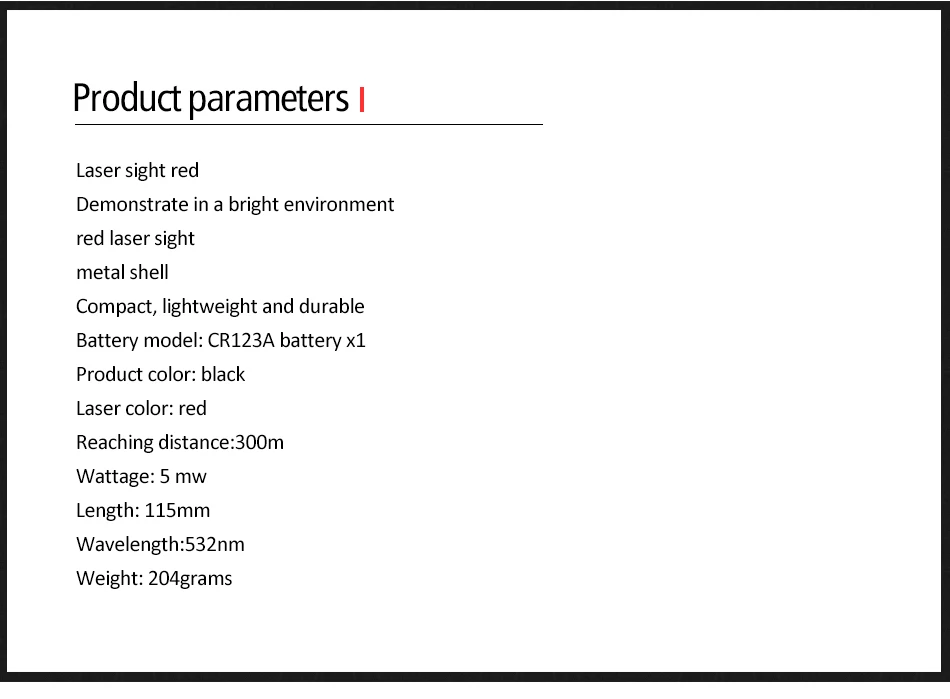 Product parameters

Laser sight red
Demonstrate in a bright environment
red laser sight
metal shell
Compact, lightweight and durable
Battery model: CR123A battery x1
Product color: black
Laser color: red
Reaching distance:300m
Wattage: 5 mw
Length: 115mm
Wavelength:532nm
Weight: 204grams